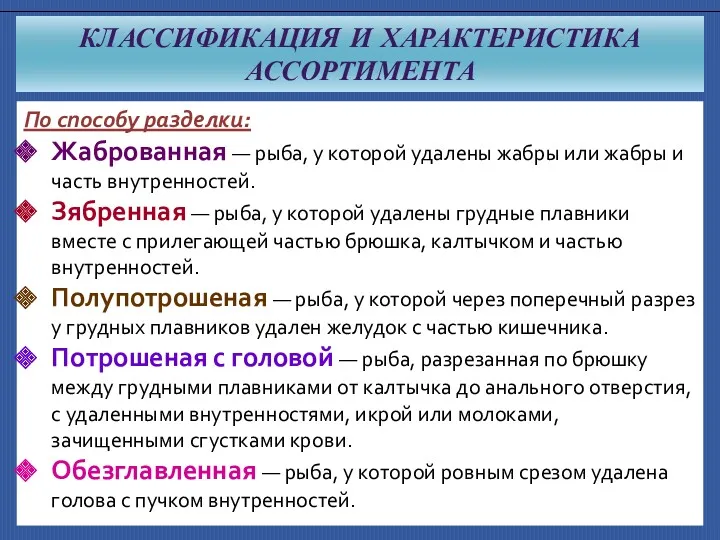 КЛАССИФИКАЦИЯ И ХАРАКТЕРИСТИКА АССОРТИМЕНТА

По способу разделки:

Жаброванная — рыба, у которой удалены жабры или жабры и часть внутренностей.

Зябренная — рыба, у которой удалены грудные плавники вместе с прилегающей частью брюшка, калтычком и частью внутренностей.

Полупотрошеная — рыба, у которой через поперечный разрез у грудных плавников удален желудок с частью кишечника.

Потрошеная с головой — рыба, разрезанная по брюшку между грудными плавниками от калтычка до анального отверстия, с удаленными внутренностями, икрой или молоками, зачищенными сгустками крови.

Обезглавленная — рыба, у которой ровным срезом удалена голова с пучком внутренностей.